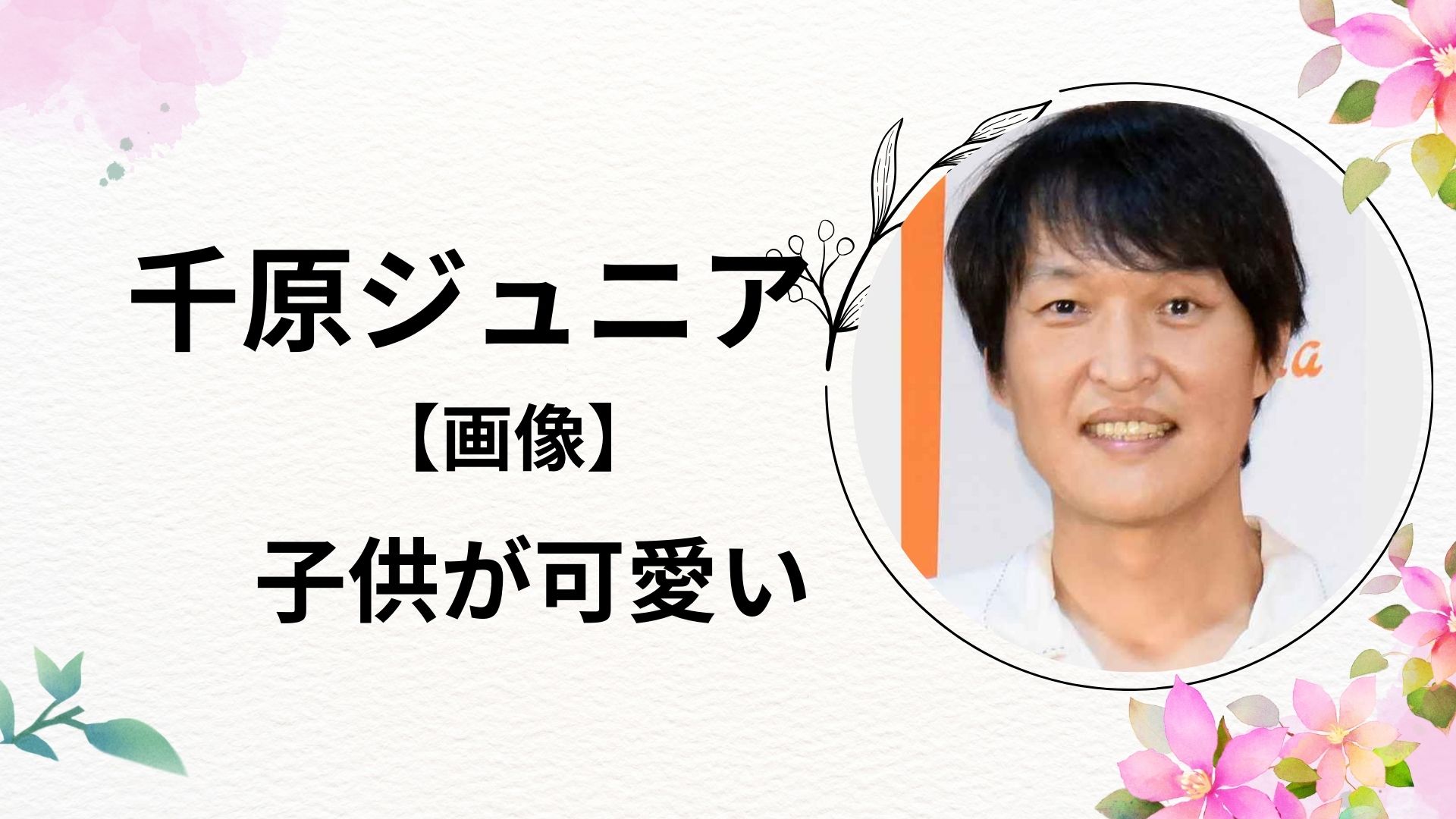 千原ジュニア

【画像】

子供が可愛い